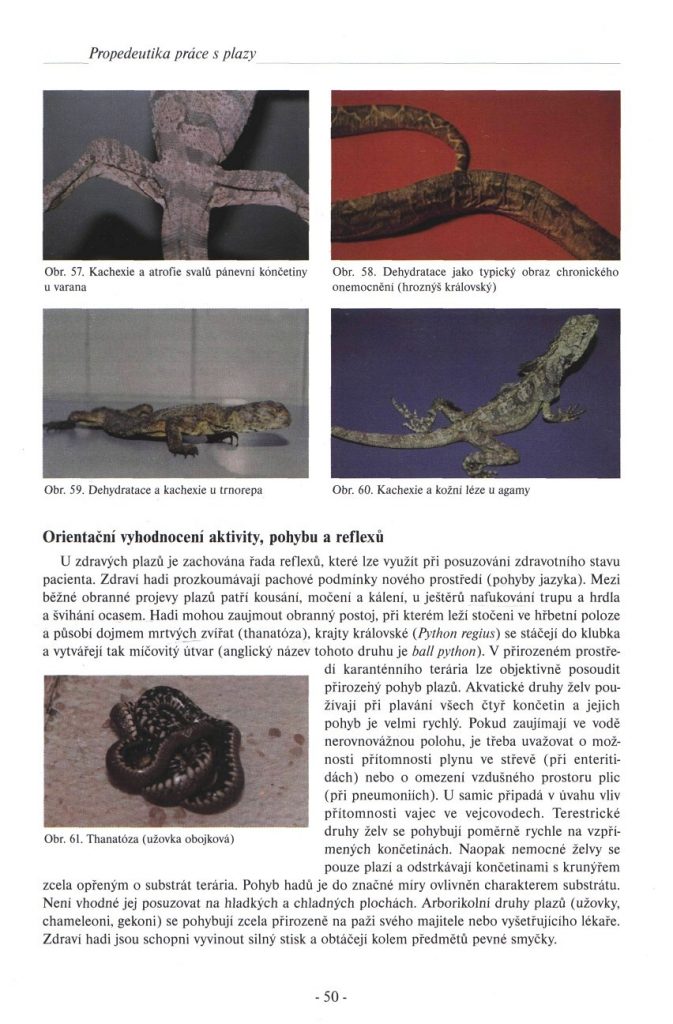 Propedeutika práce s plazy

Obr. 57. Kachexie a atrofie svalů pánevní končetiny u varana

Obr. 58. Dehydratace jako typický obraz chronického onemocnění (hroznýš královský)

Obr. 59. Dehydratace a kachexie u trnorepa

Obr. 60. Kachexie a kožní léze u agamy

Orientační vyhodnocení aktivity, pohybu a reflexů

U zdravých plazů je zachována řada reflexů, které lze využít při posuzování zdravotního stavu pacienta. Zdraví hadi prozkoumávají pachové podmínky nového prostředí (pohyby jazyka). Mezi běžné obranné projevy plazů patří kousání, močení a kálení, u ještěrů nafukování trupu a hrdla a švihání ocasem. Hadi mohou zaujmout obranný postoj, při kterém leží stočeni ve hřbetní poloze a působí dojmem mrtvých zvířat (thanatóza), krajty královské (Python regius) se stáčejí do klubka a vytvářejí tak míčovitý útvar (anglický název tohoto druhu je ball python). V přirozeném prostředí karanténního terária lze objektivně posoudit přirozený pohyb plazů. Akvatické druhy želv používají při plavání všech čtyř končetin a jejich pohyb je velmi rychlý. Pokud zaujímají ve vodě nerovnovážnou polohu, je třeba uvažovat o možnosti přítomnosti plynu ve střevě (při enteritidách) nebo o omezení vzdušného prostoru plic (při pneumoniích). U samic připadá v úvahu vliv přítomnosti vajec ve vejcovodech. Terestrické druhy želv se pohybují poměrně rychle na vzpřímených končetinách. Naopak nemocné želvy se pouze plazí a odstrkávají končetinami s krunýřem zcela opřeným o substrát terária. Pohyb hadů je do značné míry ovlivněn charakterem substrátu. Není vhodné jej posuzovat na hladkých a chladných plochách. Arborikolní druhy plazů (užovky, chameleoni, gekoni) se pohybují zcela přirozeně na paži svého majitele nebo vyšetřujícího lékaře. Zdraví hadi jsou schopni vyvinout silný stisk a obtáčejí kolem předmětů pevné smyčky.

Obr. 61. Thanatóza (užovka obojková)

- 50 -